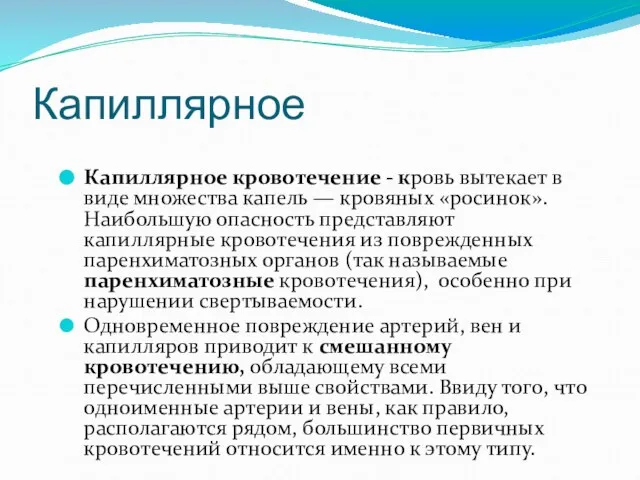 Капиллярное

Капиллярное кровотечение - кровь вытекает в виде множества капель — кровяных «росинок». Наибольшую опасность представляют капиллярные кровотечения из поврежденных паренхиматозных органов (так называемые паренхиматозные кровотечения), особенно при нарушении свертываемости.

Одновременное повреждение артерий, вен и капилляров приводит к смешанному кровотечению, обладающему всеми перечисленными выше свойствами. Ввиду того, что одноименные артерии и вены, как правило, располагаются рядом, большинство первичных кровотечений относится именно к этому типу.